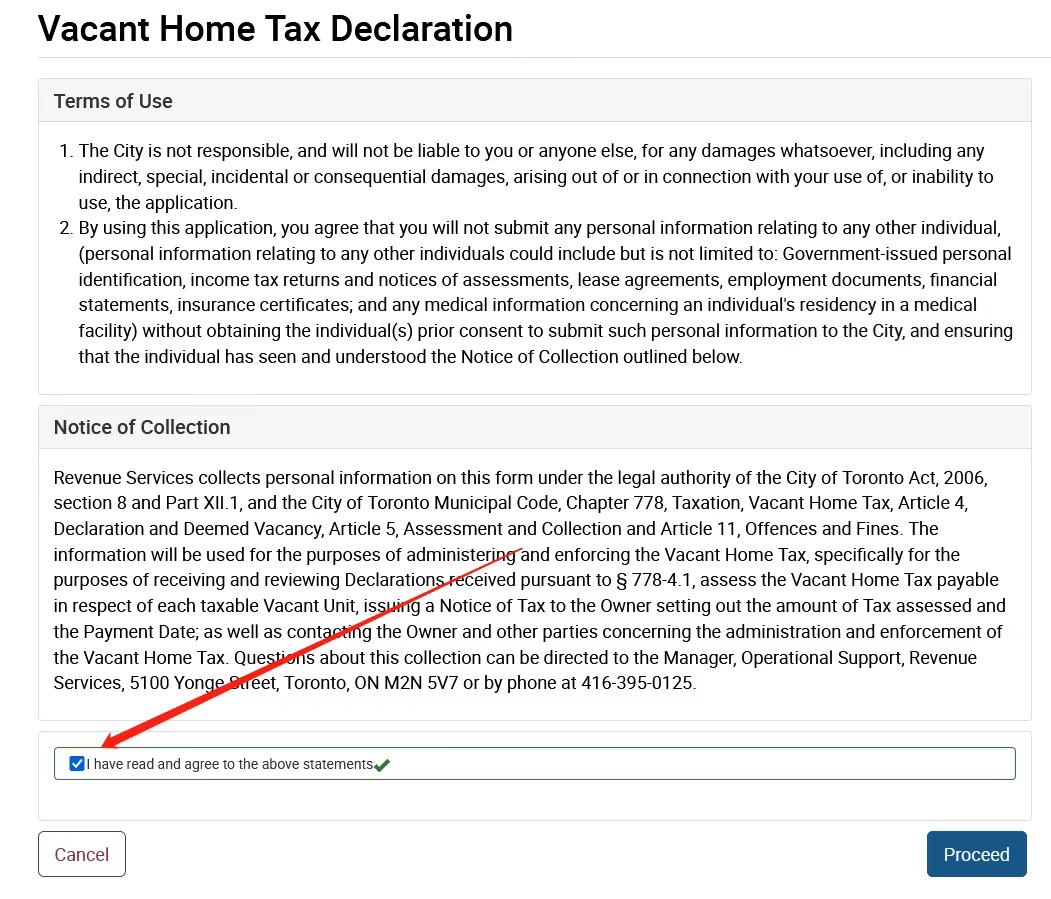 Vacant Home Tax Declaration

Terms of Use

1. The City is not responsible, and will not be liable to you or anyone else, for any damages whatsoever, including any indirect, special, incidental or consequential damages, arising out of or in connection with your use of, or inability to use, the application.
2. By using this application, you agree that you will not submit any personal information relating to any other individual, (personal information relating to any other individuals could include but is not limited to: Government-issued personal identification, income tax returns and notices of assessments, lease agreements, employment documents, financial statements, insurance certificates; and any medical information concerning an individual's residency in a medical facility) without obtaining the individual(s) prior consent to submit such personal information to the City, and ensuring that the individual has seen and understood the Notice of Collection outlined below.

Notice of Collection

Revenue Services collects personal information on this form under the legal authority of the City of Toronto Act, 2006, section 8 and Part XII.1, and the City of Toronto Municipal Code, Chapter 778, Taxation, Vacant Home Tax, Article 4, Declaration and Deemed Vacancy, Article 5, Assessment and Collection and Article 11, Offences and Fines. The information will be used for the purposes of administering and enforcing the Vacant Home Tax, specifically for the purposes of receiving and reviewing Declarations received pursuant to § 778-4.1, assess the Vacant Home Tax payable in respect of each taxable Vacant Unit, issuing a Notice of Tax to the Owner setting out the amount of Tax assessed and the Payment Date; as well as contacting the Owner and other parties concerning the administration and enforcement of the Vacant Home Tax. Questions about this collection can be directed to the Manager, Operational Support, Revenue Services, 5100 Yonge Street, Toronto, ON M2N 5V7 or by phone at 416-395-0125.

I have read and agree to the above statements

Cancel

Proceed